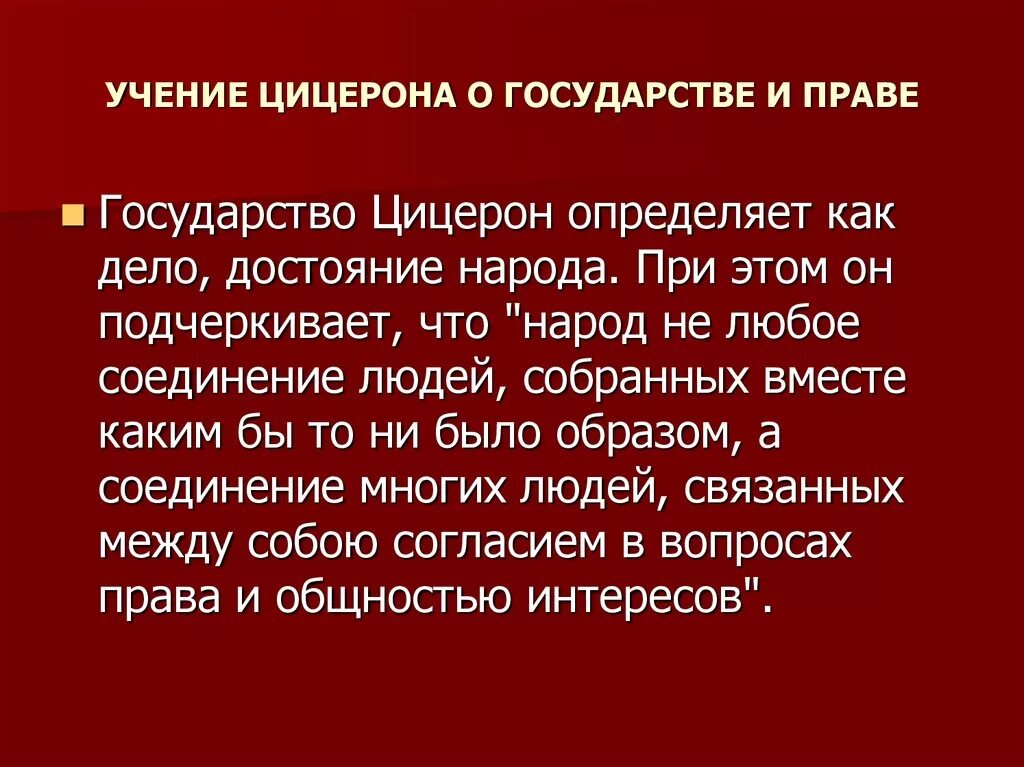 УЧЕНИЕ ЦИЦЕРОНА О ГОСУДАРСТВЕ И ПРАВЕ

Государство Цицерон определяет как дело, достояние народа. При этом он подчеркивает, что "народ не любое соединение людей, собранных вместе каким бы то ни было образом, а соединение многих людей, связанных между собою согласием в вопросах права и общностью интересов".